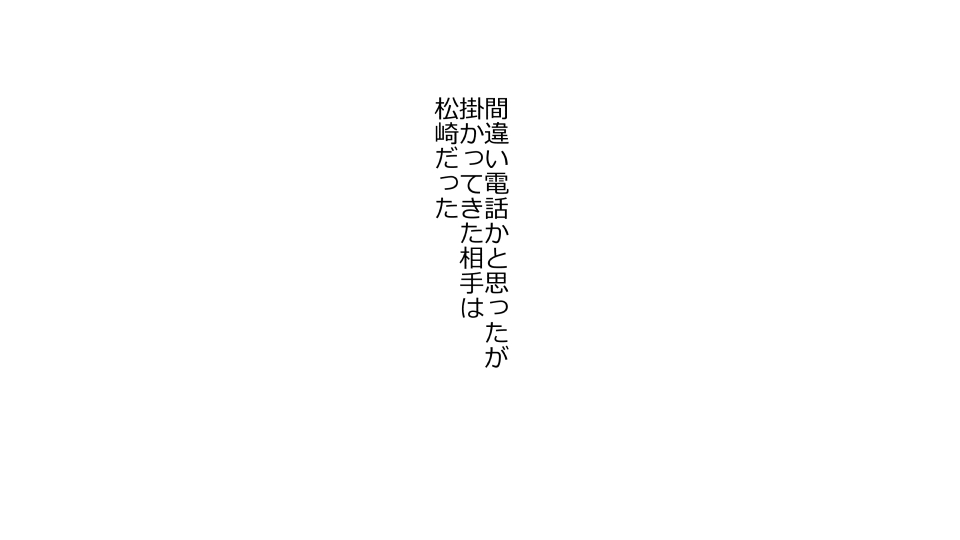 間違い電話かと思ったが
掛かってきた相手は
松崎だった